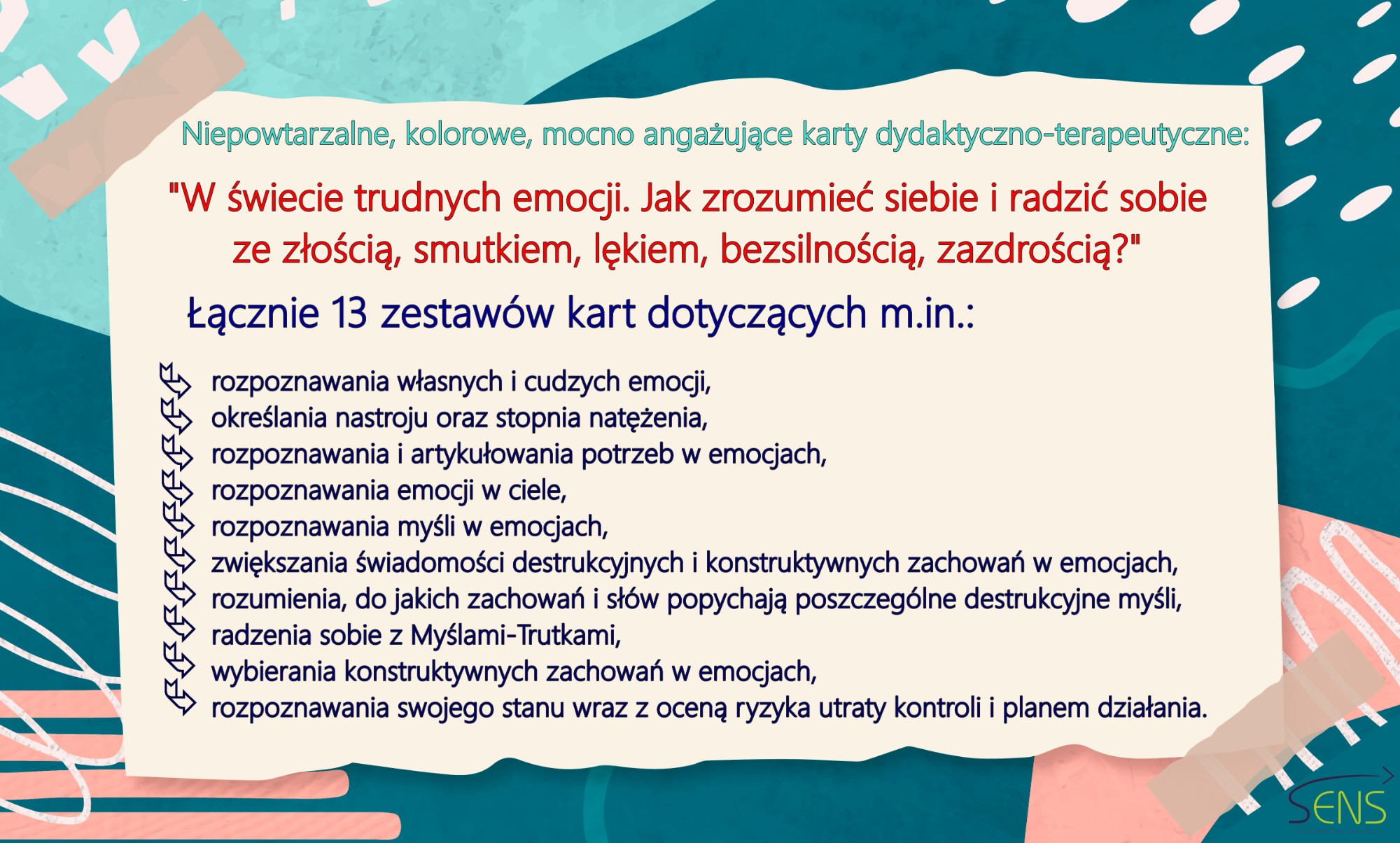 Niepowtarzalne, kolorowe, mocno angażujące karty dydaktyczno-terapeutyczne:

"W świecie trudnych emocji. Jak zrozumieć siebie i radzić sobie ze złością, smutkiem, lękiem, bezsilnością, zazdrością?"

Łącznie 13 zestawów kart dotyczących m.in.:

rozpoznawania własnych i cudzych emocji,
określania nastroju oraz stopnia natężenia,
rozpoznawania i artykułowania potrzeb w emocjach,
rozpoznawania emocji w ciele,
rozpoznawania myśli w emocjach,
zwiększania świadomości destrukcyjnych i konstruktywnych zachowań w emocjach,
rozumienia, do jakich zachowań i słów popychają poszczególne destrukcyjne myśli,
radzenia sobie z Myślami-Trutkami,
wybierania konstruktywnych zachowań w emocjach,
rozpoznawania swojego stanu wraz z oceną ryzyka utraty kontroli i planem działania.

SENS